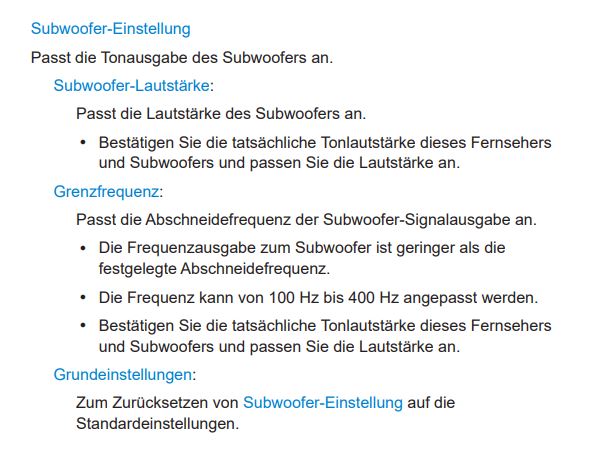 Subwoofer-Einstellung

Passt die Tonausgabe des Subwoofers an.

Subwoofer-Lautstärke:

Passt die Lautstärke des Subwoofers an.

• Bestätigen Sie die tatsächliche Tonlautstärke dieses Fernsehers und Subwoofers und passen Sie die Lautstärke an.

Grenzfrequenz:

Passt die Abschneidefrequenz der Subwoofer-Signalausgabe an.

• Die Frequenzausgabe zum Subwoofer ist geringer als die festgelegte Abschneidefrequenz.

• Die Frequenz kann von 100 Hz bis 400 Hz angepasst werden.

• Bestätigen Sie die tatsächliche Tonlautstärke dieses Fernsehers und Subwoofers und passen Sie die Lautstärke an.

Grundeinstellungen:

Zum Zurücksetzen von Subwoofer-Einstellung auf die Standardeinstellungen.